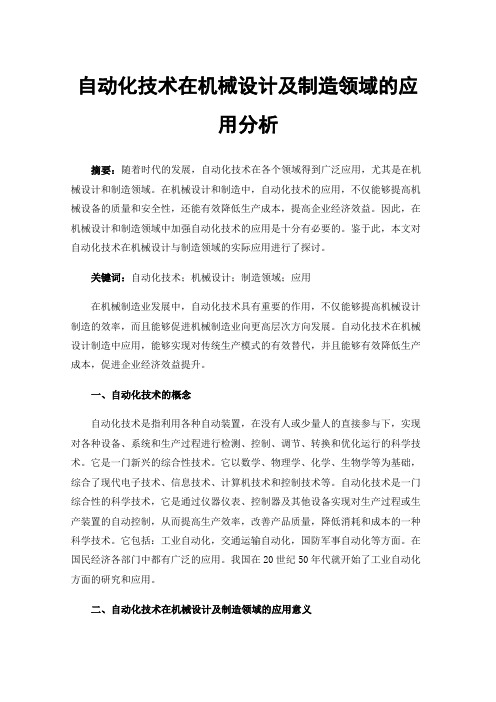 自动化技术在机械设计及制造领域的应用分析

摘要：随着时代的发展，自动化技术在各个领域得到广泛应用，尤其是在机械设计和制造领域。在机械设计和制造中，自动化技术的应用，不仅能够提高机械设备的质量和安全性，还能有效降低生产成本，提高企业经济效益。因此，在机械设计和制造领域中加强自动化技术的应用是十分有必要的。鉴于此，本文对自动化技术在机械设计与制造领域的实际应用进行了探讨。

关键词：自动化技术；机械设计；制造领域；应用

在机械制造业发展中，自动化技术具有重要的作用，不仅能够提高机械设计制造的效率，而且能够促进机械制造业向更高层次方向发展。自动化技术在机械设计制造中应用，能够实现对传统生产模式的有效替代，并且能够有效降低生产成本，促进企业经济效益提升。

一、自动化技术的概念

自动化技术是指利用各种自动装置，在没有人或少量人的直接参与下，实现对各种设备、系统和生产过程进行检测、控制、调节、转换和优化运行的科学技术。它是一门新兴的综合性技术。它以数学、物理学、化学、生物学等为基础，综合了现代电子技术、信息技术、计算机技术和控制技术等。自动化技术是一门综合性的科学技术，它是通过仪器仪表、控制器及其他设备实现对生产过程或生产装置的自动控制，从而提高生产效率，改善产品质量，降低消耗和成本的一种科学技术。它包括：工业自动化，交通运输自动化，国防军事自动化等方面。在国民经济各部门中都有广泛的应用。我国在 20 世纪 50 年代就开始了工业自动化方面的研究和应用。

二、自动化技术在机械设计及制造领域的应用意义